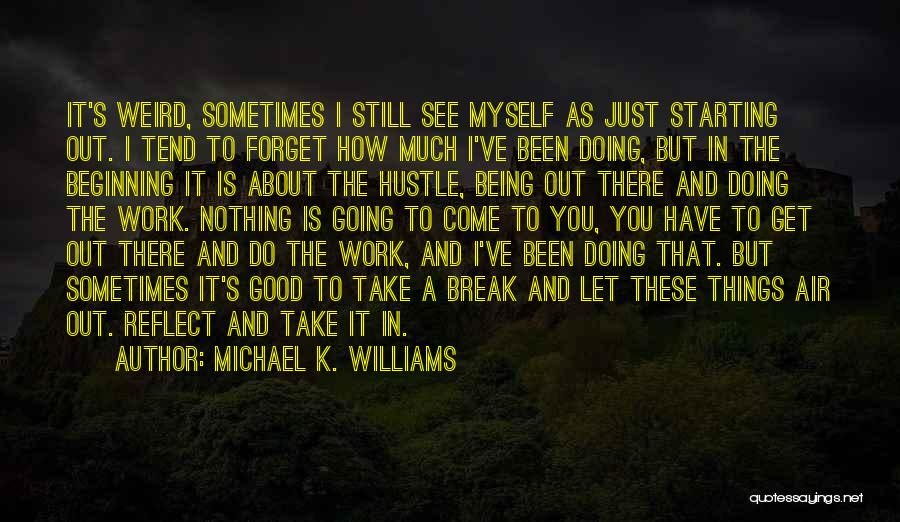 IT'S WEIRD, SOMETIMES I STILL SEE MYSELF AS JUST STARTING OUT. I TEND TO FORGET HOW MUCH I'VE BEEN DOING, BUT IN THE BEGINNING IT IS ABOUT THE HUSTLE, BEING OUT THERE AND DOING THE WORK. NOTHING IS GOING TO COME TO YOU, YOU HAVE TO GET OUT THERE AND DO THE WORK, AND I'VE BEEN DOING THAT. BUT SOMETIMES IT'S GOOD TO TAKE A BREAK AND LET THESE THINGS AIR OUT. REFLECT AND TAKE IT IN.

AUTHOR: MICHAEL K. WILLIAMS

quotessayings.net